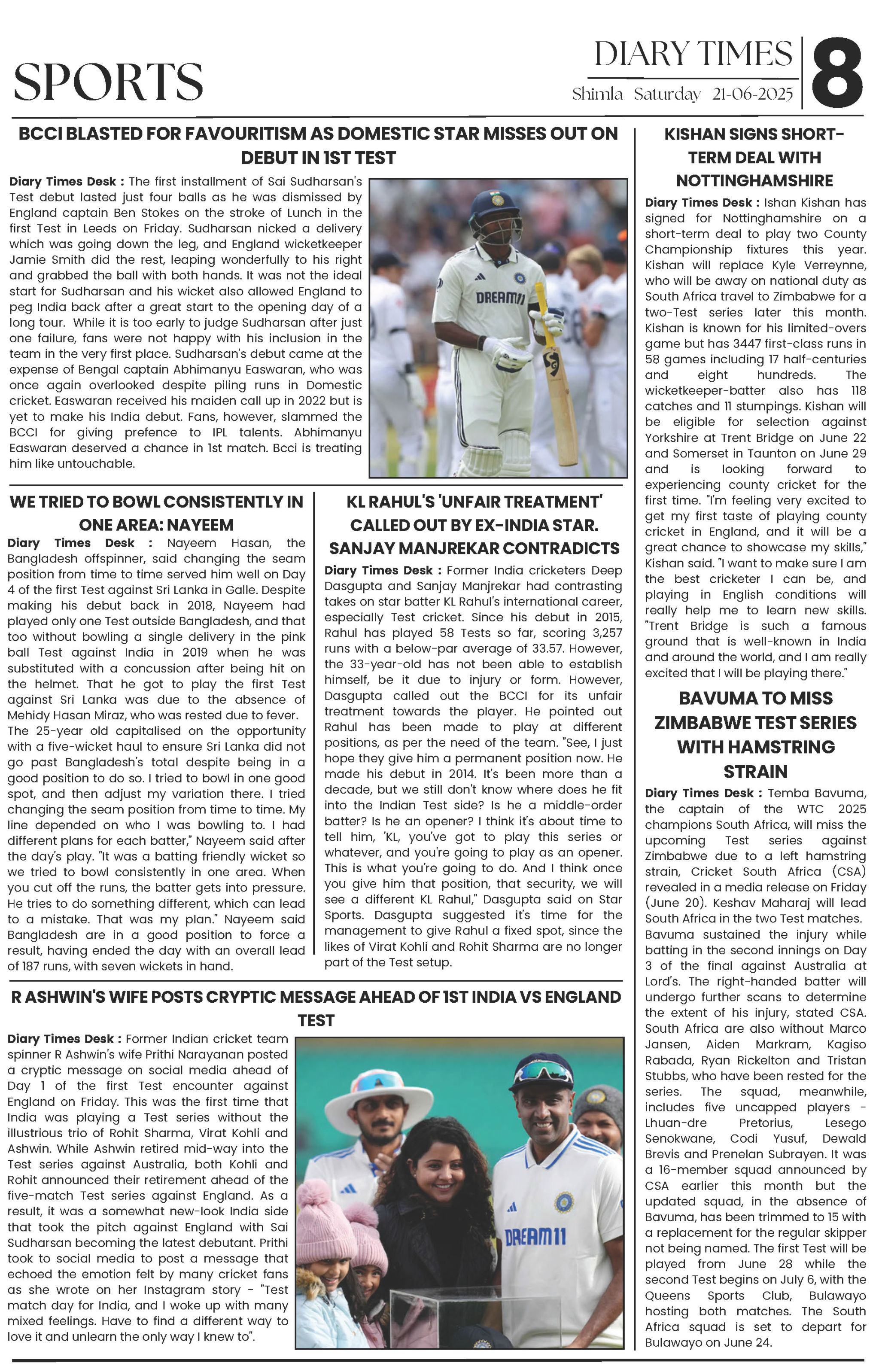 SPORTS

DIARY TIMES

Shimla Saturday 21-06-2025

8

BCCI BLASTED FOR FAVOURITISM AS DOMESTIC STAR MISSES OUT ON DEBUT IN 1ST TEST

Diary Times Desk : The first installment of Sai Sudharsan's Test debut lasted just four balls as he was dismissed by England captain Ben Stokes on the stroke of Lunch in the first Test in Leeds on Friday. Sudharsan nicked a delivery which was going down the leg, and England wicketkeeper Jamie Smith did the rest, leaping wonderfully to his right and grabbed the ball with both hands. It was not the ideal start for Sudharsan and his wicket also allowed England to peg India back after a great start to the opening day of a long tour. While it is too early to judge Sudharsan after just one failure, fans were not happy with his inclusion in the team in the very first place. Sudharsan's debut came at the expense of Bengal captain Abhimanyu Easwaran, who was once again overlooked despite piling runs in Domestic cricket. Easwaran received his maiden call up in 2022 but is yet to make his India debut. Fans, however, slammed the BCCI for giving prefence to IPL talents. Abhimanyu Easwaran deserved a chance in 1st match. Bcci is treating him like untouchable.

DREAM11

WE TRIED TO BOWL CONSISTENTLY IN ONE AREA: NAYEEM

Diary Times Desk : Nayeem Hasan, the Bangladesh offspinner, said changing the seam position from time to time served him well on Day 4 of the first Test against Sri Lanka in Galle. Despite making his debut back in 2018, Nayeem had played only one Test outside Bangladesh, and that too without bowling a single delivery in the pink ball Test against India in 2019 when he was substituted with a concussion after being hit on the helmet. That he got to play the first Test against Sri Lanka was due to the absence of Mehidy Hasan Miraz, who was rested due to fever. The 25-year old capitalised on the opportunity with a five-wicket haul to ensure Sri Lanka did not go past Bangladesh's total despite being in a good position to do so. I tried to bowl in one good spot, and then adjust my variation there. I tried changing the seam position from time to time. My line depended on who I was bowling to. I had different plans for each batter," Nayeem said after the day's play. "It was a batting friendly wicket so we tried to bowl consistently in one area. When you cut off the runs, the batter gets into pressure. He tries to do something different, which can lead to a mistake. That was my plan." Nayeem said Bangladesh are in a good position to force a result, having ended the day with an overall lead of 187 runs, with seven wickets in hand.

KL RAHUL'S 'UNFAIR TREATMENT' CALLED OUT BY EX-INDIA STAR. SANJAY MANJREKAR CONTRADICTS

Diary Times Desk : Former India cricketers Deep Dasgupta and Sanjay Manjrekar had contrasting takes on star batter KL Rahul's international career, especially Test cricket. Since his debut in 2015, Rahul has played 58 Tests so far, scoring 3,257 runs with a below-par average of 33.57. However, the 33-year-old has not been able to establish himself, be it due to injury or form. However, Dasgupta called out the BCCI for its unfair treatment towards the player. He pointed out Rahul has been made to play at different positions, as per the need of the team. "See, I just hope they give him a permanent position now. He made his debut in 2014. It's been more than a decade, but we still don't know where does he fit into the Indian Test side? Is he a middle-order batter? Is he an opener? I think it's about time to tell him, 'KL, you've got to play this series or whatever, and you're going to play as an opener. This is what you're going to do. And I think once you give him that position, that security, we will see a different KL Rahul," Dasgupta said on Star Sports. Dasgupta suggested it's time for the management to give Rahul a fixed spot, since the likes of Virat Kohli and Rohit Sharma are no longer part of the Test setup.

R ASHWIN'S WIFE POSTS CRYPTIC MESSAGE AHEAD OF 1ST INDIA VS ENGLAND TEST

Diary Times Desk : Former Indian cricket team spinner R Ashwin's wife Prithi Narayanan posted a cryptic message on social media ahead of Day 1 of the first Test encounter against England on Friday. This was the first time that India was playing a Test series without the illustrious trio of Rohit Sharma, Virat Kohli and Ashwin. While Ashwin retired mid-way into the Test series against Australia, both Kohli and Rohit announced their retirement ahead of the five-match Test series against England. As a result, it was a somewhat new-look India side that took the pitch against England with Sai Sudharsan becoming the latest debutant. Prithi took to social media to post a message that echoed the emotion felt by many cricket fans as she wrote on her Instagram story - "Test match day for India, and I woke up with many mixed feelings. Have to find a different way to love it and unlearn the only way I knew to".

DREAM11

KISHAN SIGNS SHORT-TERM DEAL WITH NOTTINGHAMSHIRE

Diary Times Desk : Ishan Kishan has signed for Nottinghamshire on a short-term deal to play two County Championship fixtures this year. Kishan will replace Kyle Verreynne, who will be away on national duty as South Africa travel to Zimbabwe for a two-Test series later this month. Kishan is known for his limited-overs game but has 3447 first-class runs in 58 games including 17 half-centuries and eight hundreds. The wicketkeeper-batter also has 118 catches and 11 stumpings. Kishan will be eligible for selection against Yorkshire at Trent Bridge on June 22 and Somerset in Taunton on June 29 and is looking forward to experiencing county cricket for the first time. "I'm feeling very excited to get my first taste of playing county cricket in England, and it will be a great chance to showcase my skills," Kishan said. "I want to make sure I am the best cricketer I can be, and playing in English conditions will really help me to learn new skills. "Trent Bridge is such a famous ground that is well-known in India and around the world, and I am really excited that I will be playing there."

BAVUMA TO MISS ZIMBABWE TEST SERIES WITH HAMSTRING STRAIN

Diary Times Desk : Temba Bavuma, the captain of the WTC 2025 champions South Africa, will miss the upcoming Test series against Zimbabwe due to a left hamstring strain, Cricket South Africa (CSA) revealed in a media release on Friday (June 20). Keshav Maharaj will lead South Africa in the two Test matches. Bavuma sustained the injury while batting in the second innings on Day 3 of the final against Australia at Lord's. The right-handed batter will undergo further scans to determine the extent of his injury, stated CSA. South Africa are also without Marco Jansen, Aiden Markram, Kagiso Rabada, Ryan Rickelton and Tristan Stubbs, who have been rested for the series. The squad, meanwhile, includes five uncapped players - Lhuan-dre Pretorius, Lesego Senokwane, Codi Yusuf, Dewald Brevis and Prenelan Subrayen. It was a 16-member squad announced by CSA earlier this month but the updated squad, in the absence of Bavuma, has been trimmed to 15 with a replacement for the regular skipper not being named. The first Test will be played from June 28 while the second Test begins on July 6, with the Queens Sports Club, Bulawayo hosting both matches. The South Africa squad is set to depart for Bulawayo on June 24.